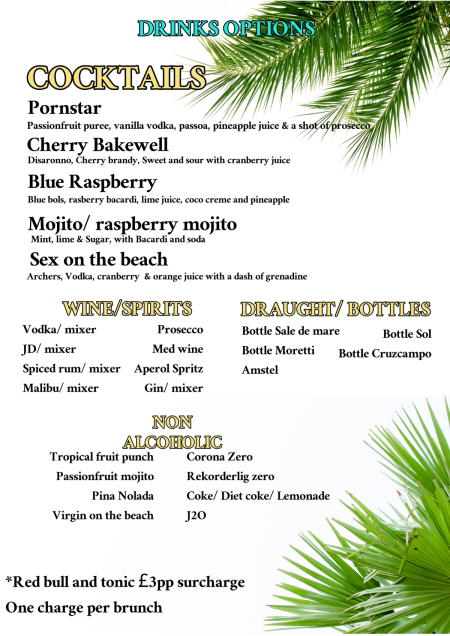 DRINKS OPTIONS

COCKTAILS

Pornstar
Passionfruit puree, vanilla vodka, passoa, pineapple juice & a shot of prosecco

Cherry Bakewell
Disaronno, Cherry brandy, Sweet and sour with cranberry juice

Blue Raspberry
Blue bols, rasberry bacardi, lime juice, coco creme and pineapple

Mojito/ raspberry mojito
Mint, lime & Sugar, with Bacardi and soda

Sex on the beach
Archers, Vodka, cranberry & orange juice with a dash of grenadine

WINE/SPIRITS

Vodka/ mixer
JD/ mixer
Spiced rum/ mixer
Malibu/ mixer

Prosecco
Med wine
Aperol Spritz
Gin/ mixer

DRAUGHT/ BOTTLES

Bottle Sale de mare
Bottle Moretti
Amstel

Bottle Sol
Bottle Cruzcampo

NON ALCOHOLIC

Tropical fruit punch
Passionfruit mojito
Pina Nolada
Virgin on the beach

Corona Zero
Rekorderlig zero
Coke/ Diet coke/ Lemonade
J2O

*Red bull and tonic £3pp surcharge
One charge per brunch